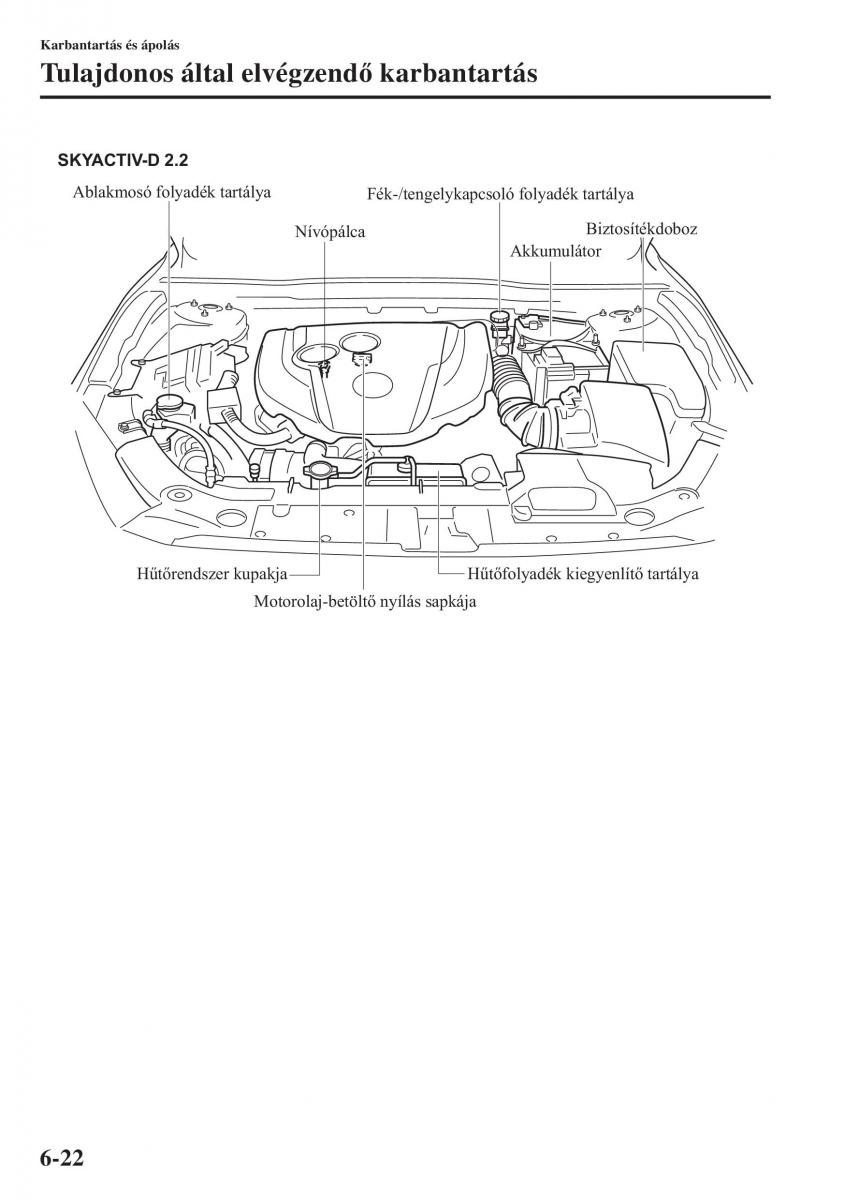 Karbantartás és ápolás

Tulajdonos által elvégzendő karbantartás

SKYACTIV-D 2.2

Ablakmosó folyadék tartálya

Fék-/tengelykapcsoló folyadék tartálya

Nívópálca

Biztosítékdoboz

Akkumulátor

Hűtőrendszer kupakja

Hűtőfolyadék kiegyenlítő tartálya

Motorolaj-betöltő nyílás sapkája

6-22